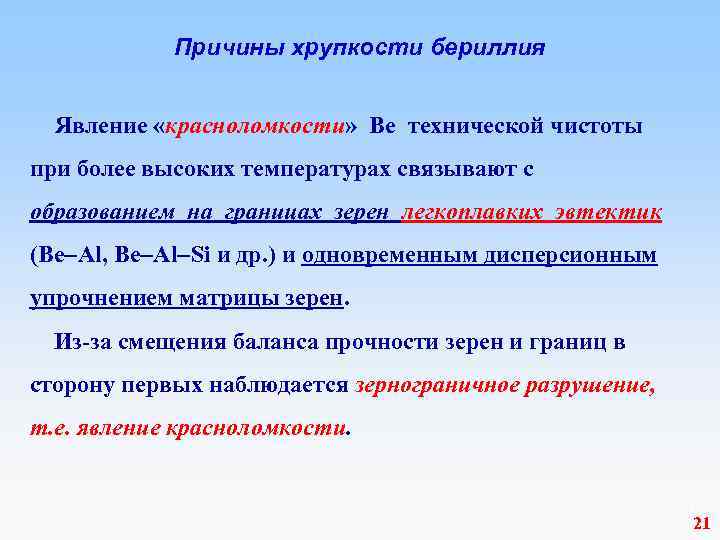 Причины хрупкости бериллия

Явление «красноломкости» Be технической чистоты при более высоких температурах связывают с образованием на границах зерен легкоплавких эвтектик (Be–Al, Be–Al–Si и др.) и одновременным дисперсионным упрочнением матрицы зерен.

Из-за смещения баланса прочности зерен и границ в сторону первых наблюдается зернограничное разрушение, т.е. явление красноломкости.

21